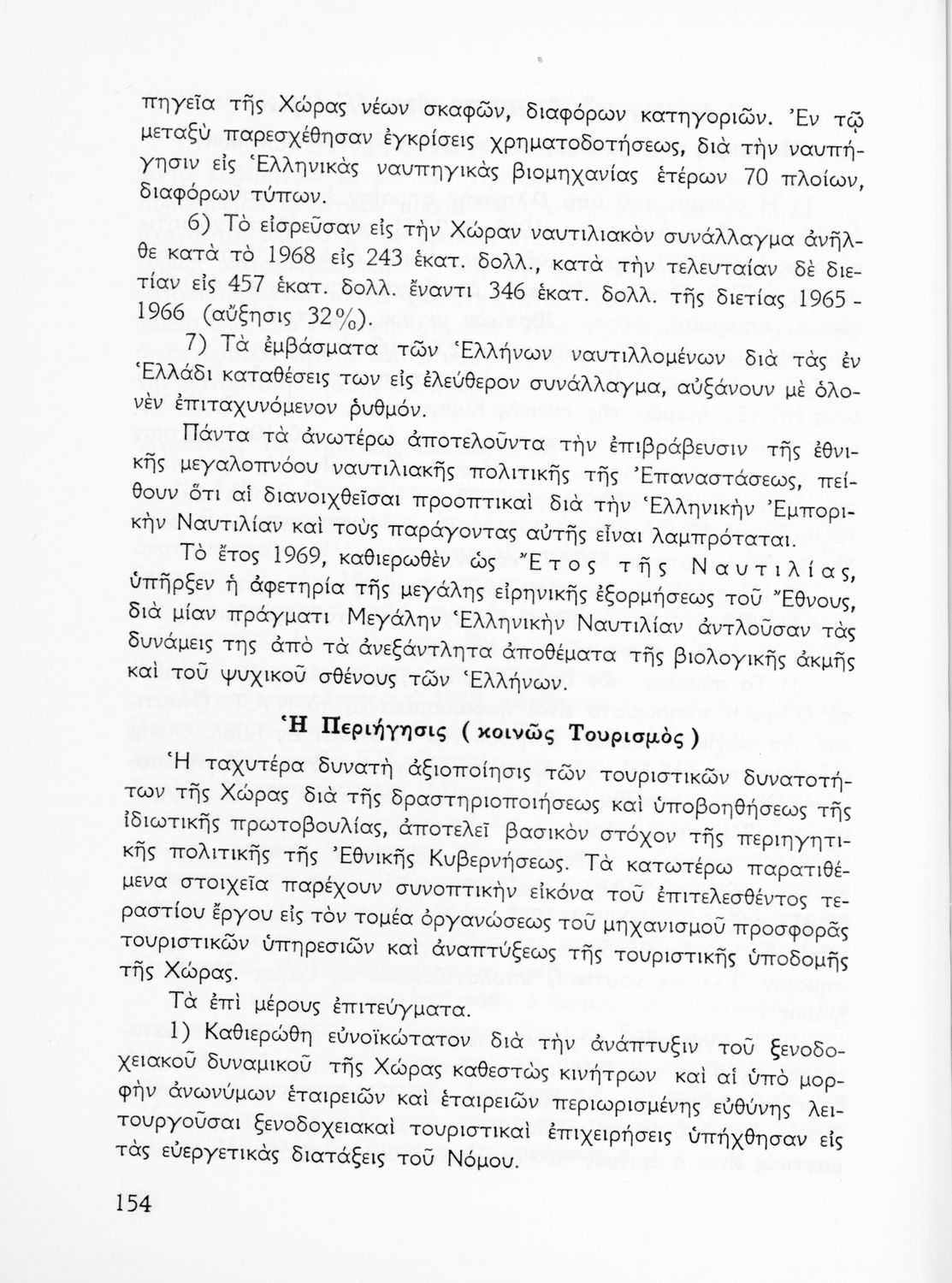 πηγεῖα τῆς Χώρας νέων σκαφῶν, διαφόρων κατηγοριῶν. Ἐν τῷ μεταξὺ παρεσχέθησαν ἐγκρίσεις χρηματοδοτήσεως, διὰ τὴν ναυπήγησιν εἰς Ἑλληνικὰς ναυπηγικὰς βιομηχανίας ἑτέρων 70 πλοίων, διαφόρων τύπων.

6) Τὸ εἰσρεῦσαν εἰς τὴν Χώραν ναυτιλιακὸν συνάλλαγμα ἀνῆλθε κατὰ τὸ 1968 εἰς 243 ἑκατ. δολλ., κατὰ τὴν τελευταίαν δὲ διετίαν εἰς 457 ἑκατ. δολλ. ἔναντι 346 ἑκατ. δολλ. τῆς διετίας 1965 - 1966 (αὔξησις 32%).

7) Τὰ ἐμβάσματα τῶν Ἑλλήνων ναυτιλλομένων διὰ τὰς ἐν Ἑλλάδι καταθέσεις των εἰς ἐλεύθερον συνάλλαγμα, αὐξάνουν μὲ ὁλονὲν ἐπιταχυνόμενον ῥυθμόν.

Πάντα τὰ ἀνωτέρω ἀποτελοῦντα τὴν ἐπιβράβευσιν τῆς ἐθνικῆς μεγαλοπνόου ναυτιλιακῆς πολιτικῆς τῆς Ἐπαναστάσεως, πείθουν ὅτι αἱ διανοιχθεῖσαι προοπτικαὶ διὰ τὴν Ἑλληνικὴν Ἐμπορικὴν Ναυτιλίαν καὶ τοὺς παράγοντας αὐτῆς εἶναι λαμπρόταται.

Τὸ ἔτος 1969, καθιερωθὲν ὡς Ἔτος τῆς Ναυτιλίας, ὑπῆρξεν ἡ ἀφετηρία τῆς μεγάλης εἰρηνικῆς ἐξορμήσεως τοῦ Ἔθνους, διὰ μίαν πράγματι Μεγάλην Ἑλληνικὴν Ναυτιλίαν ἀντλοῦσαν τὰς δυνάμεις της ἀπὸ τὰ ἀνεξάντλητα ἀποθέματα τῆς βιολογικῆς ἀκμῆς καὶ τοῦ ψυχικοῦ σθένους τῶν Ἑλλήνων.

Ἡ Περιήγησις ( κοινῶς Τουρισμὸς )

Ἡ ταχυτέρα δυνατὴ ἀξιοποίησις τῶν τουριστικῶν δυνατοτήτων τῆς Χώρας διὰ τῆς δραστηριοποιήσεως καὶ ὑποβοηθήσεως τῆς ἰδιωτικῆς πρωτοβουλίας, ἀποτελεῖ βασικὸν στόχον τῆς περιηγητικῆς πολιτικῆς τῆς Ἐθνικῆς Κυβερνήσεως. Τὰ κατωτέρω παρατιθέμενα στοιχεῖα παρέχουν συνοπτικὴν εἰκόνα τοῦ ἐπιτελεσθέντος τεραστίου ἔργου εἰς τὸν τομέα ὀργανώσεως τοῦ μηχανισμοῦ προσφορᾶς τουριστικῶν ὑπηρεσιῶν καὶ ἀναπτύξεως τῆς τουριστικῆς ὑποδομῆς τῆς Χώρας.

Τὰ ἐπὶ μέρους ἐπιτεύγματα.

1) Καθιερώθη εὐνοϊκώτατον διὰ τὴν ἀνάπτυξιν τοῦ ξενοδοχειακοῦ δυναμικοῦ τῆς Χώρας καθεστὼς κινήτρων καὶ αἱ ὑπὸ μορφὴν ἀνωνύμων ἑταιρειῶν καὶ ἑταιρειῶν περιωρισμένης εὐθύνης λειτουργοῦσαι ξενοδοχειακαὶ τουριστικαὶ ἐπιχειρήσεις ὑπήχθησαν εἰς τὰς εὐεργετικὰς διατάξεις τοῦ Νόμου.

154